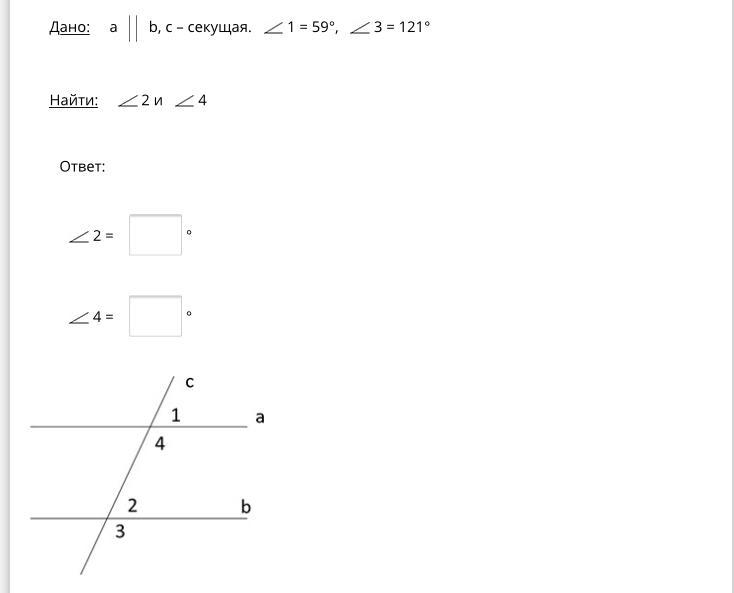 Дано: $a \parallel b$, c – секущая. $\angle 1 = 59°$, $\angle 3 = 121°$

Найти: $\angle 2$ и $\angle 4$

Ответ:

$\angle 2 =$ °

$\angle 4 =$ °

c
1
a
4
2
b
3